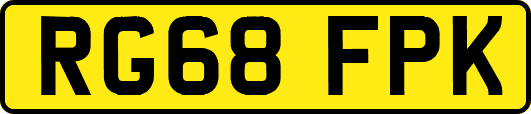 RG68 FPK